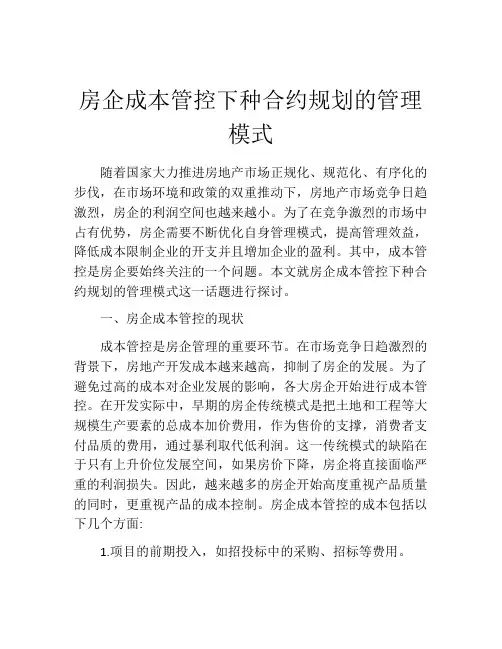 房企成本管控下种合约规划的管理模式

随着国家大力推进房地产市场正规化、规范化、有序化的步伐，在市场环境和政策的双重推动下，房地产市场竞争日趋激烈，房企的利润空间也越来越小。为了在竞争激烈的市场中占有优势，房企需要不断优化自身管理模式，提高管理效益，降低成本限制企业的开支并且增加企业的盈利。其中，成本管控是房企要始终关注的一个问题。本文就房企成本管控下种合约规划的管理模式这一话题进行探讨。

一、房企成本管控的现状

成本管控是房企管理的重要环节。在市场竞争日趋激烈的背景下，房地产开发成本越来越高，抑制了房企的发展。为了避免过高的成本对企业发展的影响，各大房企开始进行成本管控。在开发实际中，早期的房企传统模式是把土地和工程等大规模生产要素的总成本加价费用，作为售价的支撑，消费者支付品质的费用，通过暴利取代低利润。这一传统模式的缺陷在于只有上升价位发展空间，如果房价下降，房企将直接面临严重的利润损失。因此，越来越多的房企开始高度重视产品质量的同时，更重视产品的成本控制。房企成本管控的成本包括以下几个方面:

1.项目的前期投入，如招投标中的采购、招标等费用。